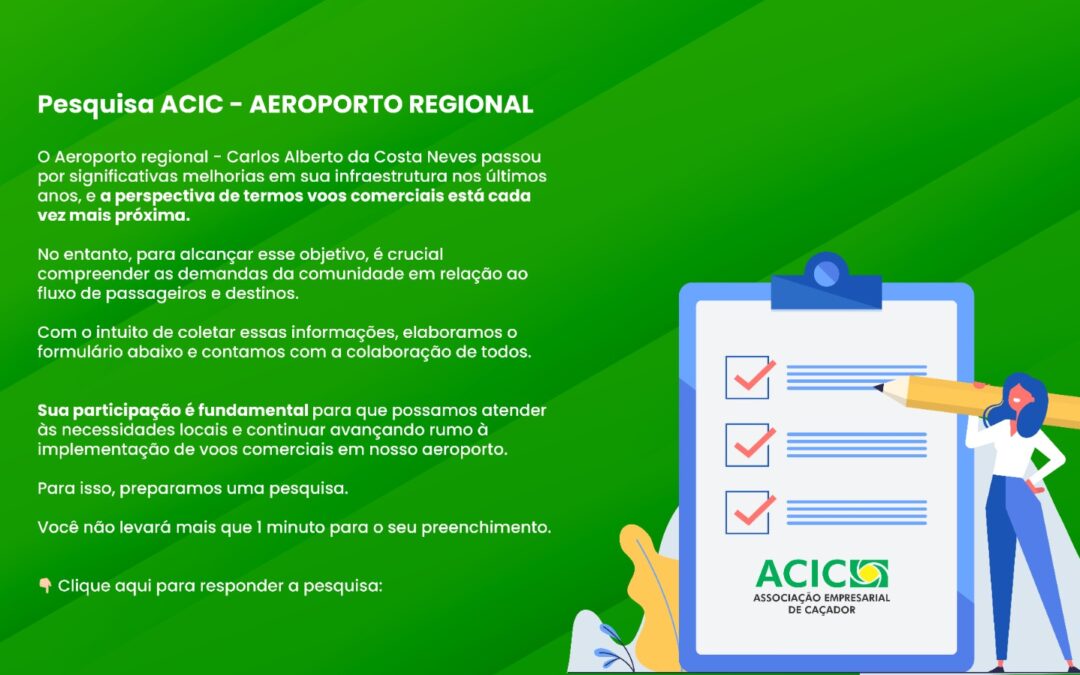 Pesquisa ACIC - AEROPORTO REGIONAL

O Aeroporto regional - Carlos Alberto da Costa Neves passou por significativas melhorias em sua infraestrutura nos últimos anos, e a perspectiva de termos voos comerciais está cada vez mais próxima.

No entanto, para alcançar esse objetivo, é crucial compreender as demandas da comunidade em relação ao fluxo de passageiros e destinos.

Com o intuito de coletar essas informações, elaboramos o formulário abaixo e contamos com a colaboração de todos.

Sua participação é fundamental para que possamos atender às necessidades locais e continuar avançando rumo à implementação de voos comerciais em nosso aeroporto.

Para isso, preparamos uma pesquisa.

Você não levará mais que 1 minuto para o seu preenchimento.

👇 Clique aqui para responder a pesquisa:

ACIC
ASSOCIAÇÃO EMPRESARIAL DE CAÇADOR